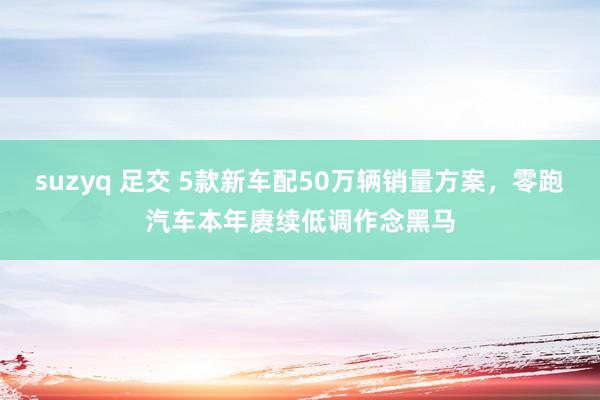 suzyq 足交 5款新车配50万辆销量方案，零跑汽车本年赓续低调作念黑马